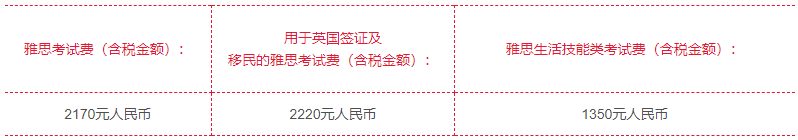 | 雅思考试费（含税金额）： | 用于英国签证及移民的雅思考试费（含税金额）： | 雅思生活技能类考试费（含税金额）： |
|---|---|---|
| 2170元人民币 | 2220元人民币 | 1350元人民币 |